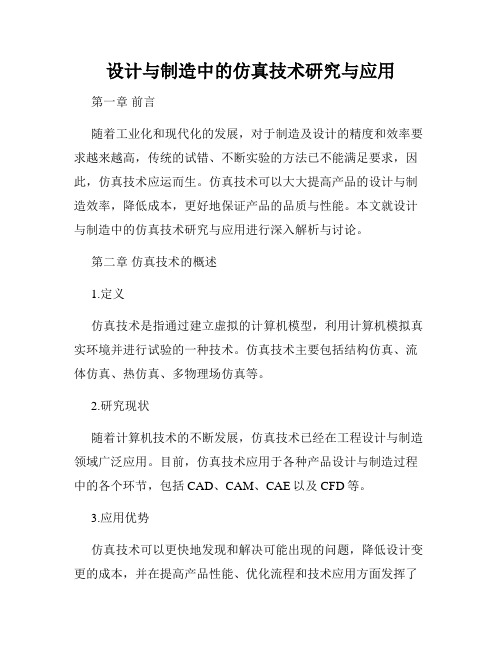 设计与制造中的仿真技术研究与应用

第一章 前言

随着工业化和现代化的发展，对于制造及设计的精度和效率要求越来越高，传统的试错、不断实验的方法已不能满足要求，因此，仿真技术应运而生。仿真技术可以大大提高产品的设计与制造效率，降低成本，更好地保证产品的品质与性能。本文就设计与制造中的仿真技术研究与应用进行深入解析与讨论。

第二章 仿真技术的概述

1.定义

仿真技术是指通过建立虚拟的计算机模型，利用计算机模拟真实环境并进行试验的一种技术。仿真技术主要包括结构仿真、流体仿真、热仿真、多物理场仿真等。

2.研究现状

随着计算机技术的不断发展，仿真技术已经在工程设计与制造领域广泛应用。目前，仿真技术应用于各种产品设计与制造过程中的各个环节，包括 CAD、CAM、CAE 以及 CFD 等。

3.应用优势

仿真技术可以更快地发现和解决可能出现的问题，降低设计变更的成本，并在提高产品性能、优化流程和技术应用方面发挥了